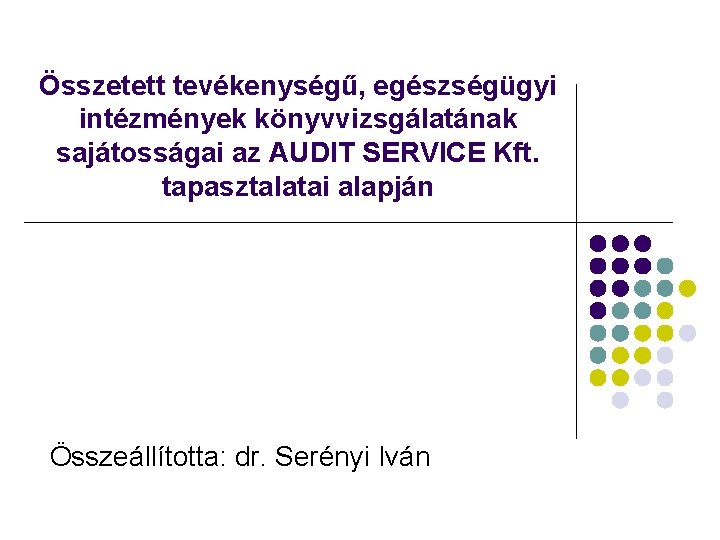 Összetett tevékenységű, egészségügyi intézmények könyvvizsgálatának sajátosságai az AUDIT SERVICE Kft. tapasztalatai alapján

Összeállította: dr. Serényi Iván